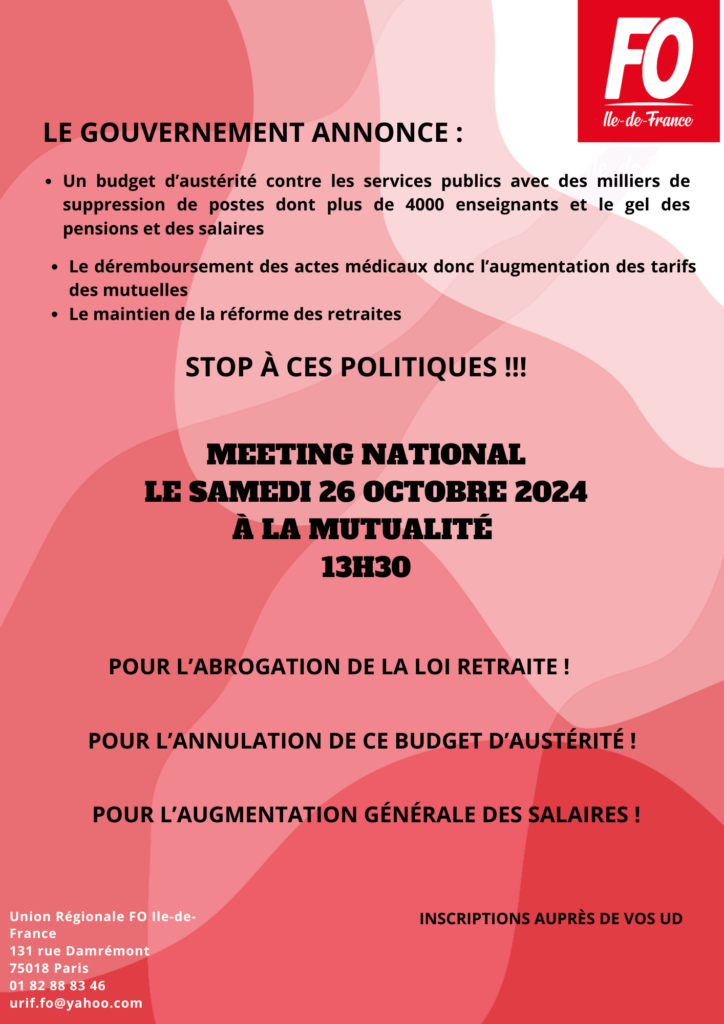 FO
Ile-de-France

LE GOUVERNEMENT ANNONCE :

• Un budget d'austérité contre les services publics avec des milliers de suppression de postes dont plus de 4000 enseignants et le gel des pensions et des salaires
• Le déremboursement des actes médicaux donc l'augmentation des tarifs des mutuelles
• Le maintien de la réforme des retraites

STOP À CES POLITIQUES !!!

MEETING NATIONAL
LE SAMEDI 26 OCTOBRE 2024
À LA MUTUALITÉ
13H30

POUR L'ABROGATION DE LA LOI RETRAITE !

POUR L'ANNULATION DE CE BUDGET D'AUSTÉRITÉ !

POUR L'AUGMENTATION GÉNÉRALE DES SALAIRES !

Union Régionale FO Ile-de-France
131 rue Damrémont
75018 Paris
01 82 88 83 46
urif.fo@yahoo.com

INSCRIPTIONS AUPRÈS DE VOS UD